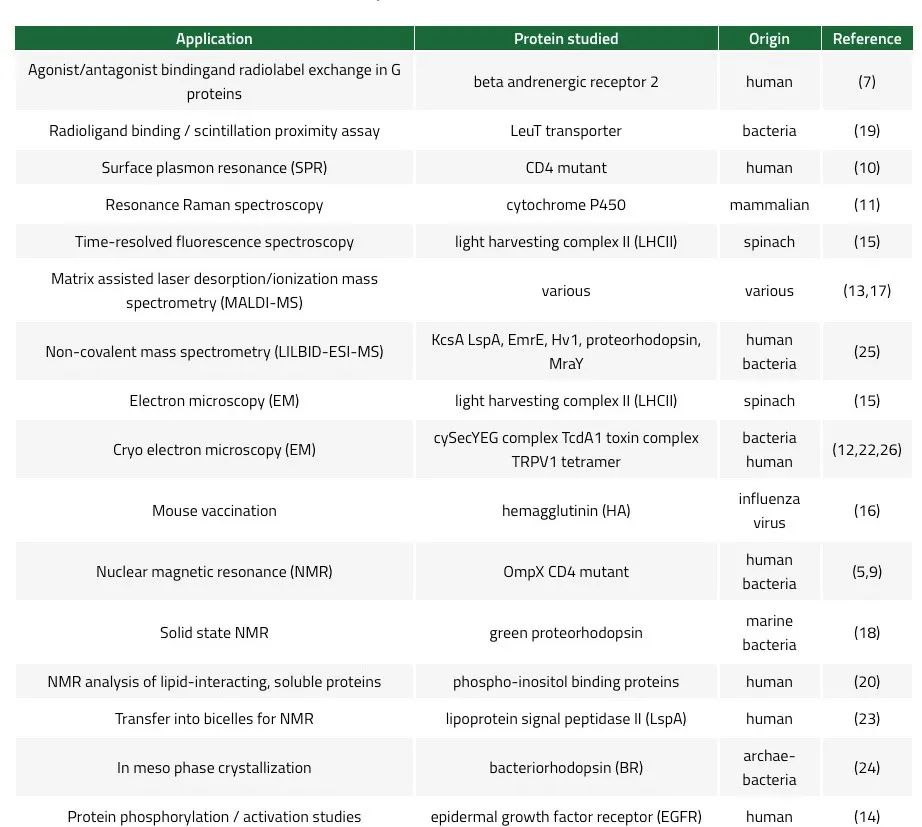 | Application | Protein studied | Origin | Reference |
|---|---|---|---|
| Agonist/antagonist bindingand radiolabel exchange in G proteins | beta andrenergic receptor 2 | human | (7) |
| Radioligand binding / scintillation proximity assay | LeuT transporter | bacteria | (19) |
| Surface plasmon resonance (SPR) | CD4 mutant | human | (10) |
| Resonance Raman spectroscopy | cytochrome P450 | mammalian | (11) |
| Time-resolved fluorescence spectroscopy | light harvesting complex II (LHCII) | spinach | (15) |
| Matrix assisted laser desorption/ionization mass spectrometry (MALDI-MS) | various | various | (13,17) |
| Non-covalent mass spectrometry (LILBID-ESI-MS) | KcsA LspA, EmrE, Hv1, proteorhodopsin, MraY | human bacteria | (25) |
| Electron microscopy (EM) | light harvesting complex II (LHCII) | spinach | (15) |
| Cryo electron microscopy (EM) | cySecYEG complex TcdA1 toxin complex TRPV1 tetramer | bacteria human | (12,22,26) |
| Mouse vaccination | hemagglutinin (HA) | influenza virus | (16) |
| Nuclear magnetic resonance (NMR) | OmpX CD4 mutant | human bacteria | (5,9) |
| Solid state NMR | green proteorhodopsin | marine bacteria | (18) |
| NMR analysis of lipid-interacting, soluble proteins | phospho-inositol binding proteins | human | (20) |
| Transfer into bicelles for NMR | lipoprotein signal peptidase II (LspA) | human | (23) |
| In meso phase crystallization | bacteriorhodopsin (BR) | archae-bacteria | (24) |
| Protein phosphorylation / activation studies | epidermal growth factor receptor (EGFR) | human | (14) |